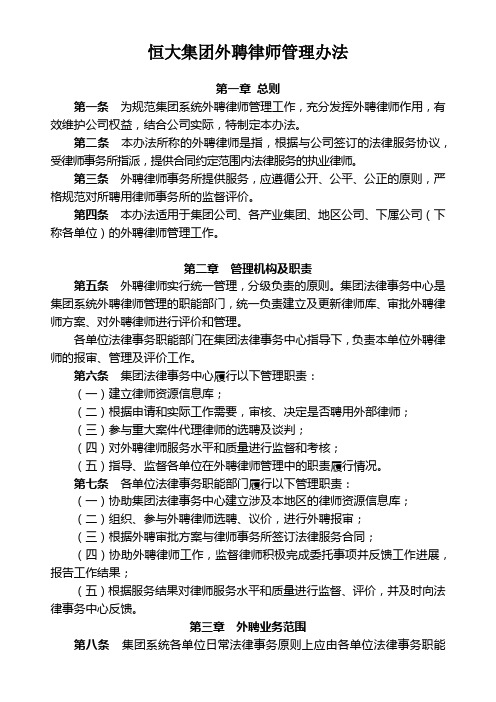 恒大集团外聘律师管理办法

第一章 总则

第一条 为规范集团系统外聘律师管理工作，充分发挥外聘律师作用，有效维护公司权益，结合公司实际，特制定本办法。

第二条 本办法所称的外聘律师是指，根据与公司签订的法律服务协议，受律师事务所指派，提供合同约定范围内法律服务的执业律师。

第三条 外聘律师事务所提供服务，应遵循公开、公平、公正的原则，严格规范对所聘用律师事务所的监督评价。

第四条 本办法适用于集团公司、各产业集团、地区公司、下属公司（下称各单位）的外聘律师管理工作。

第二章 管理机构及职责

第五条 外聘律师实行统一管理，分级负责的原则。集团法律事务中心是集团系统外聘律师管理的职能部门，统一负责建立及更新律师库、审批外聘律师方案、对外聘律师进行评价和管理。

各单位法律事务职能部门在集团法律事务中心指导下，负责本单位外聘律师的报审、管理及评价工作。

第六条 集团法律事务中心履行以下管理职责：

（一）建立律师资源信息库；

（二）根据申请和实际工作需要，审核、决定是否聘用外部律师；

（三）参与重大案件代理律师的选聘及谈判；

（四）对外聘律师服务水平和质量进行监督和考核；

（五）指导、监督各单位在外聘律师管理中的职责履行情况。

第七条 各单位法律事务职能部门履行以下管理职责：

（一）协助集团法律事务中心建立涉及本地区的律师资源信息库；

（二）组织、参与外聘律师选聘、议价，进行外聘报审；

（三）根据外聘审批方案与律师事务所签订法律服务合同；

（四）协助外聘律师工作，监督律师积极完成委托事项并反馈工作进展，报告工作结果；

（五）根据服务结果对律师服务水平和质量进行监督、评价，并及时向法律事务中心反馈。

第三章 外聘业务范围

第八条 集团系统各单位日常法律事务原则上应由各单位法律事务职能